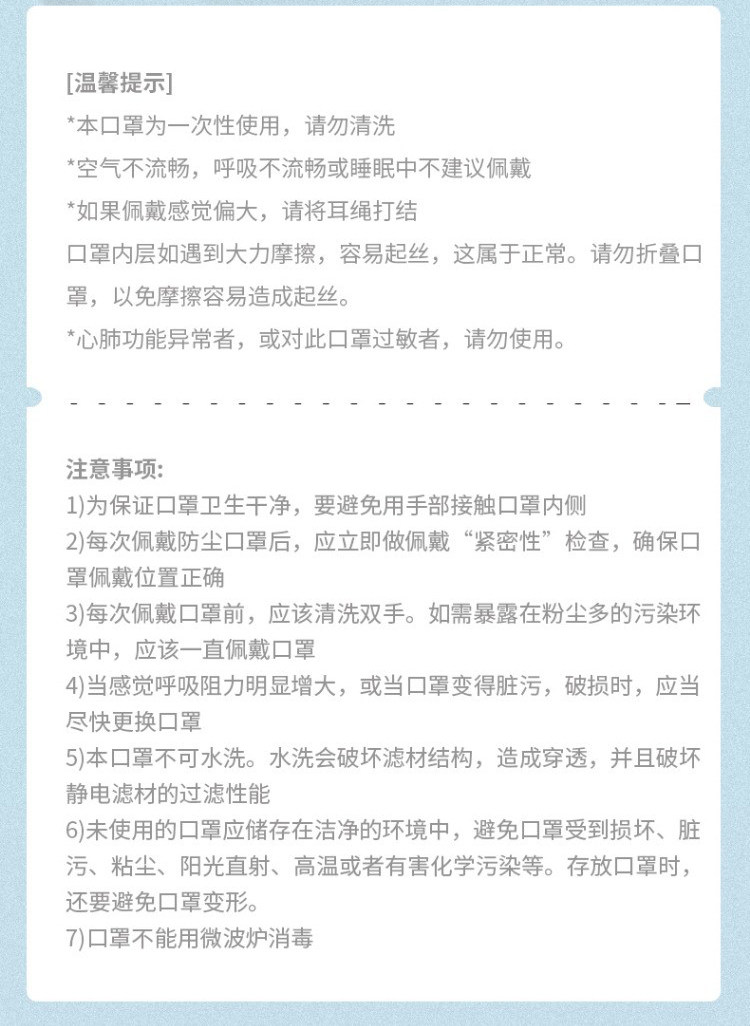 [温馨提示]

*本口罩为一次性使用，请勿清洗

*空气不流畅，呼吸不流畅或睡眠中不建议佩戴

*如果佩戴感觉偏大，请将耳绳打结

口罩内层如遇到大力摩擦，容易起丝，这属于正常。请勿折叠口罩，以免摩擦容易造成起丝。

*心肺功能异常者，或对此口罩过敏者，请勿使用。

注意事项:
1)为保证口罩卫生干净，要避免用手部接触口罩内侧
2)每次佩戴防尘口罩后，应立即做佩戴“紧密性”检查，确保口罩佩戴位置正确
3)每次佩戴口罩前，应该清洗双手。如需暴露在粉尘多的污染环境中，应该一直佩戴口罩
4)当感觉呼吸阻力明显增大，或当口罩变得脏污，破损时，应当尽快更换口罩
5)本口罩不可水洗。水洗会破坏滤材结构，造成穿透，并且破坏静电滤材的过滤性能
6)未使用的口罩应储存在洁净的环境中，避免口罩受到损坏、脏污、粘尘、阳光直射、高温或者有害化学污染等。存放口罩时，还要避免口罩变形。
7)口罩不能用微波炉消毒